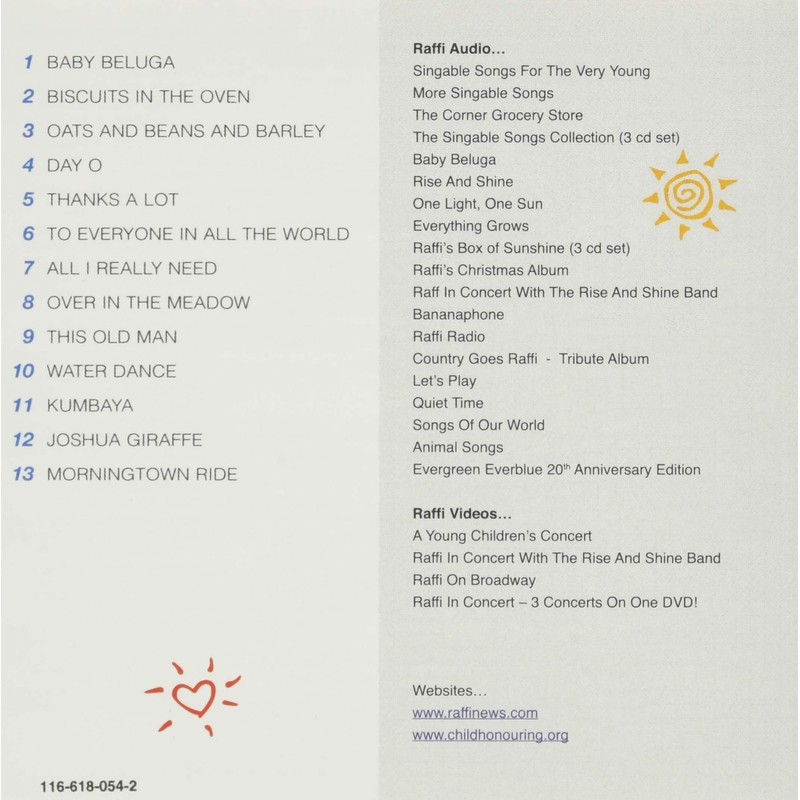 1 BABY BELUGA
2 BISCUITS IN THE OVEN
3 OATS AND BEANS AND BARLEY
4 DAY O
5 THANKS A LOT
6 TO EVERYONE IN ALL THE WORLD
7 ALL I REALLY NEED
8 OVER IN THE MEADOW
9 THIS OLD MAN
10 WATER DANCE
11 KUMBAYA
12 JOSHUA GIRAFFE
13 MORNINGTOWN RIDE

116-618-054-2

Raffi Audio...
Singable Songs For The Very Young
More Singable Songs
The Corner Grocery Store
The Singable Songs Collection (3 cd set)
Baby Beluga
Rise And Shine
One Light, One Sun
Everything Grows
Raffi's Box of Sunshine (3 cd set)
Raffi's Christmas Album
Raff In Concert With The Rise And Shine Band
Bananaphone
Raffi Radio
Country Goes Raffi - Tribute Album
Let's Play
Quiet Time
Songs Of Our World
Animal Songs
Evergreen Everblue 20$^{th}$ Anniversary Edition

Raffi Videos...
A Young Children's Concert
Raffi In Concert With The Rise And Shine Band
Raffi On Broadway
Raffi In Concert – 3 Concerts On One DVD!

Websites...
www.raffinews.com
www.childhonouring.org